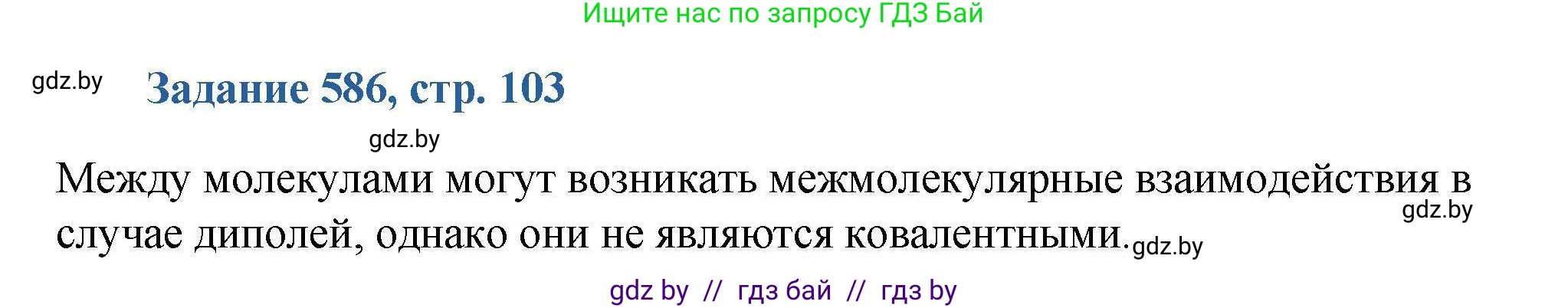 Ищите нас по запросу ГДЗ Бай

gdz.by

Задание 586, стр. 103

gdz.by

Между молекулами могут возникать межмолекулярные взаимодействия в случае диполей, однако они не являются ковалентными.

gdz.by

gdz.by

gdz by // гдз бай // гдз by